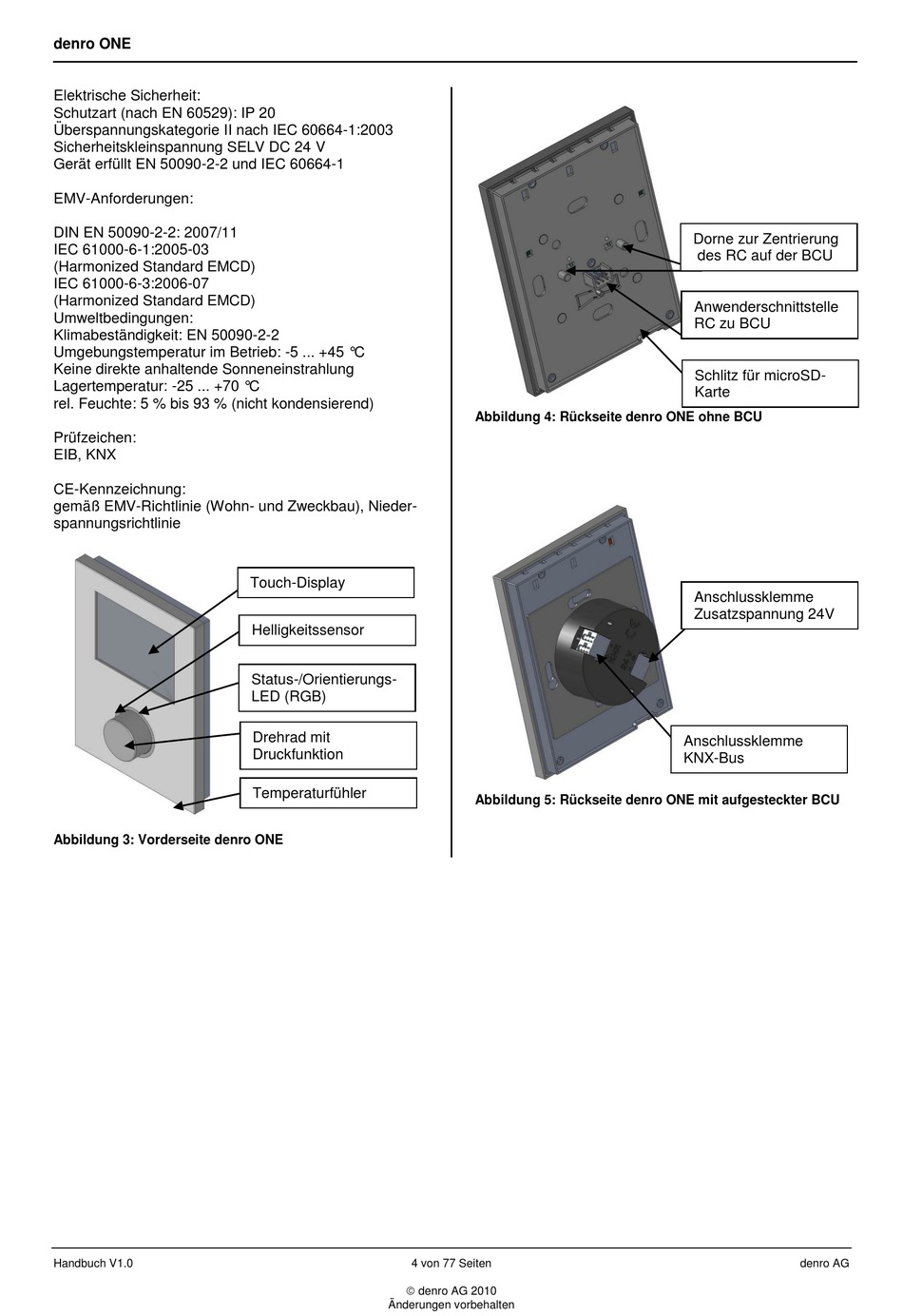 denro ONE

Elektrische Sicherheit:
Schutzart (nach EN 60529): IP 20
Überspannungskategorie II nach IEC 60664-1:2003
Sicherheitskleinspannung SELV DC 24 V
Gerät erfüllt EN 50090-2-2 und IEC 60664-1

EMV-Anforderungen:

DIN EN 50090-2-2: 2007/11
IEC 61000-6-1:2005-03
(Harmonized Standard EMCD)
IEC 61000-6-3:2006-07
(Harmonized Standard EMCD)
Umweltbedingungen:
Klimabeständigkeit: EN 50090-2-2
Umgebungstemperatur im Betrieb: -5 ... +45 °C
Keine direkte anhaltende Sonneneinstrahlung
Lagertemperatur: -25 ... +70 °C
rel. Feuchte: 5 % bis 93 % (nicht kondensierend)

Prüfzeichen:
EIB, KNX

CE-Kennzeichnung:
gemäß EMV-Richtlinie (Wohn- und Zweckbau), Niederspannungsrichtlinie

Touch-Display

Helligkeitssensor

Status-/Orientierungs-LED (RGB)

Drehrad mit Druckfunktion

Temperaturfühler

Abbildung 3: Vorderseite denro ONE

Dorne zur Zentrierung des RC auf der BCU

Anwenderschnittstelle RC zu BCU

Schlitz für microSD-Karte

Abbildung 4: Rückseite denro ONE ohne BCU

Anschlussklemme Zusatzspannung 24V

Anschlussklemme KNX-Bus

Abbildung 5: Rückseite denro ONE mit aufgesteckter BCU

Handbuch V1.0 4 von 77 Seiten denro AG

© denro AG 2010
Änderungen vorbehalten